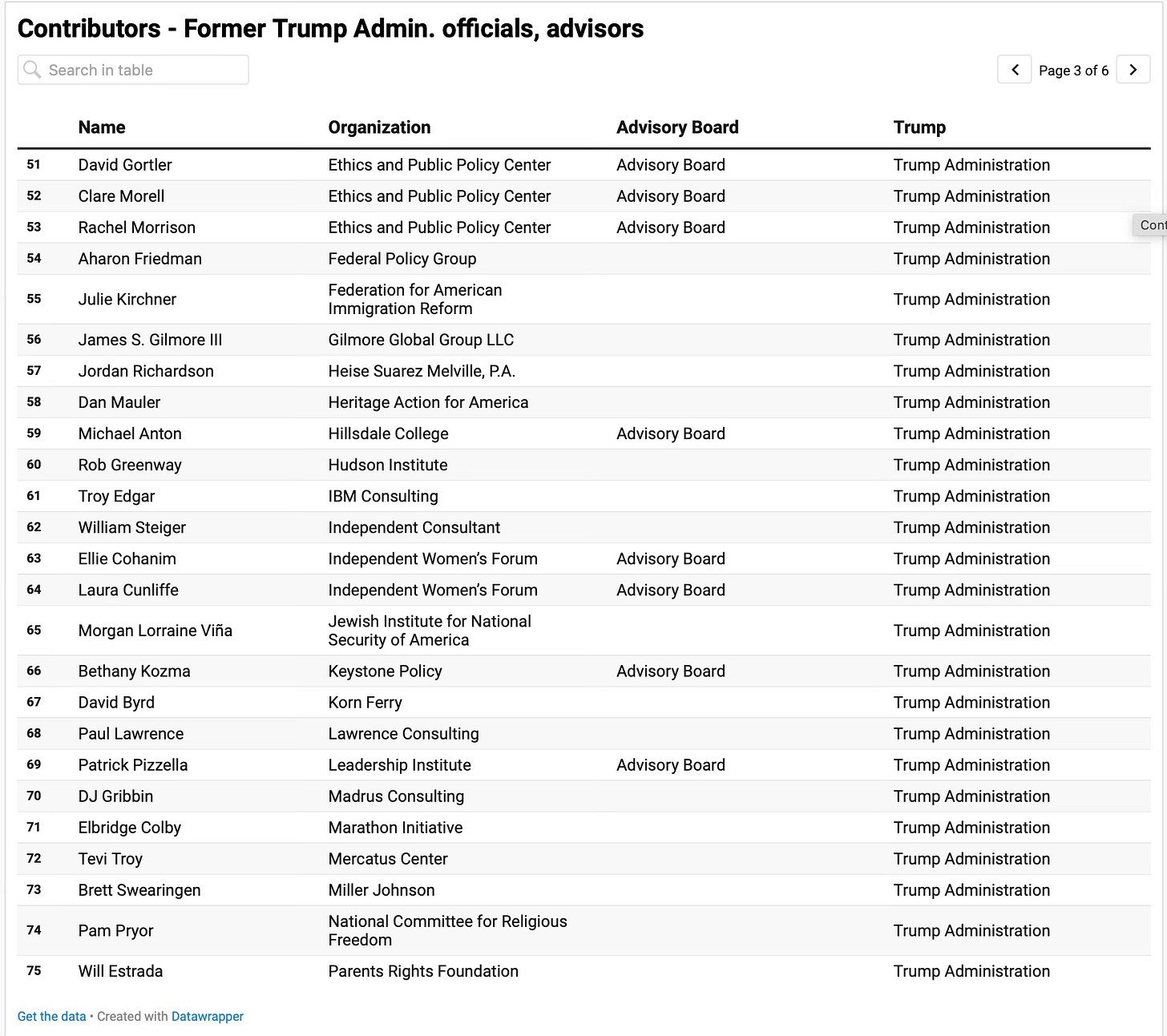 Contributors - Former Trump Admin. officials, advisors

Search in table

Page 3 of 6

| | Name | Organization | Advisory Board | Trump |
|---|---|---|---|---|
| 51 | David Gortler | Ethics and Public Policy Center | Advisory Board | Trump Administration |
| 52 | Clare Morell | Ethics and Public Policy Center | Advisory Board | Trump Administration |
| 53 | Rachel Morrison | Ethics and Public Policy Center | Advisory Board | Trump Administration |
| 54 | Aharon Friedman | Federal Policy Group | | Trump Administration |
| 55 | Julie Kirchner | Federation for American Immigration Reform | | Trump Administration |
| 56 | James S. Gilmore III | Gilmore Global Group LLC | | Trump Administration |
| 57 | Jordan Richardson | Heise Suarez Melville, P.A. | | Trump Administration |
| 58 | Dan Mauler | Heritage Action for America | | Trump Administration |
| 59 | Michael Anton | Hillsdale College | Advisory Board | Trump Administration |
| 60 | Rob Greenway | Hudson Institute | | Trump Administration |
| 61 | Troy Edgar | IBM Consulting | | Trump Administration |
| 62 | William Steiger | Independent Consultant | | Trump Administration |
| 63 | Ellie Cohanim | Independent Women's Forum | Advisory Board | Trump Administration |
| 64 | Laura Cunliffe | Independent Women's Forum | Advisory Board | Trump Administration |
| 65 | Morgan Lorraine Viña | Jewish Institute for National Security of America | | Trump Administration |
| 66 | Bethany Kozma | Keystone Policy | Advisory Board | Trump Administration |
| 67 | David Byrd | Korn Ferry | | Trump Administration |
| 68 | Paul Lawrence | Lawrence Consulting | | Trump Administration |
| 69 | Patrick Pizzella | Leadership Institute | Advisory Board | Trump Administration |
| 70 | DJ Gribbin | Madrus Consulting | | Trump Administration |
| 71 | Elbridge Colby | Marathon Initiative | | Trump Administration |
| 72 | Tevi Troy | Mercatus Center | | Trump Administration |
| 73 | Brett Swearingen | Miller Johnson | | Trump Administration |
| 74 | Pam Pryor | National Committee for Religious Freedom | | Trump Administration |
| 75 | Will Estrada | Parents Rights Foundation | | Trump Administration |

Cont

Get the data • Created with Datawrapper